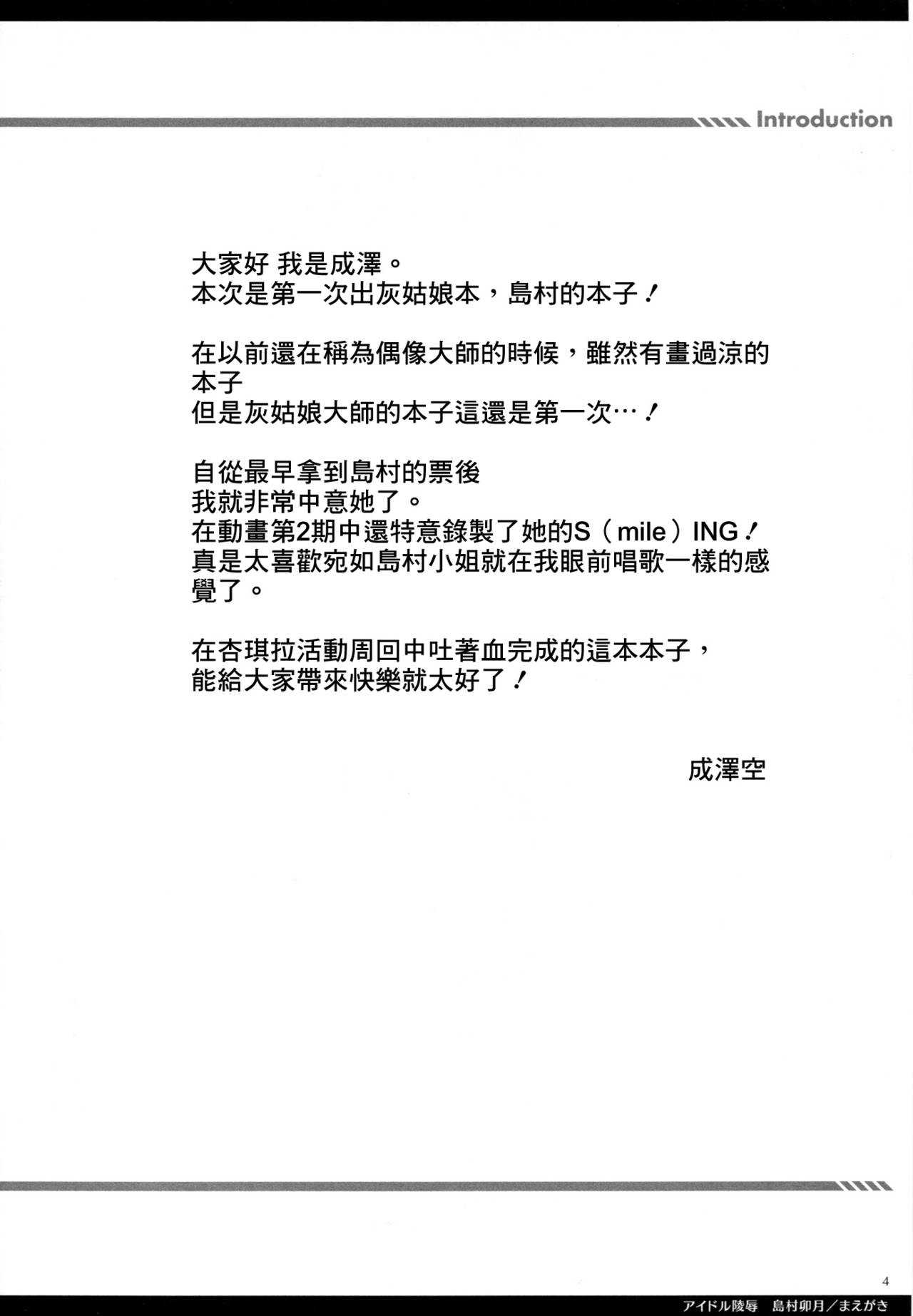 Introduction

大家好 我是成澤。
本次是第一次出灰姑娘本，島村的本子！

在以前還在稱為偶像大師的時候，雖然有畫過涼的本子
但是灰姑娘大師的本子這還是第一次…！

自從最早拿到島村的票後
我就非常中意她了。
在動畫第2期中還特意錄製了她的S（mile）ING！
真是太喜歡宛如島村小姐就在我眼前唱歌一樣的感覺了。

在杏琪拉活動周回中吐著血完成的這本本子，
能給大家帶來快樂就太好了！

成澤空

4

アイドル陵辱 島村卯月／まえがき